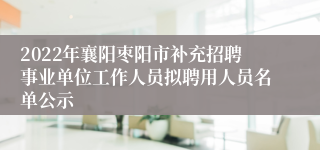 2022年襄阳枣阳市补充招聘事业单位工作人员拟聘用人员名单公示